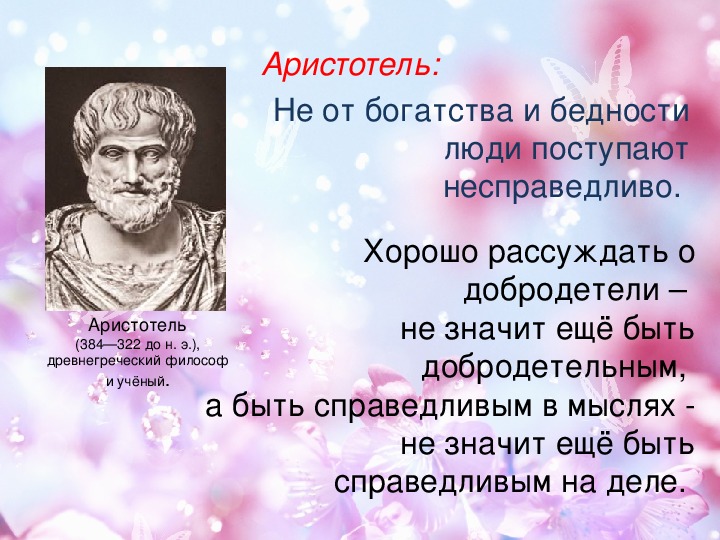 Аристотель:

Не от богатства и бедности люди поступают несправедливо.

Хорошо рассуждать о добродетели – не значит ещё быть добродетельным, а быть справедливым в мыслях - не значит ещё быть справедливым на деле.

Аристотель (384—322 до н. э.), древнегреческий философ и учёный.